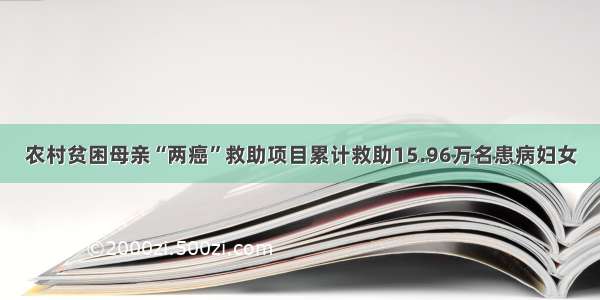 农村贫困母亲“两癌”救助项目累计救助15.96万名患病妇女

©2000zi.500zi.com